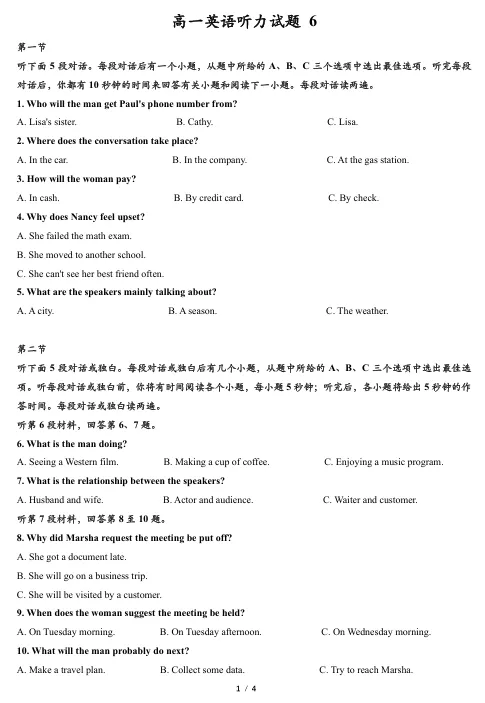 高一英语听力试题 6

第一节

听下面 5 段对话。每段对话后有一个小题，从题中所给的 A、B、C 三个选项中选出最佳选项。听完每段对话后，你都有 10 秒钟的时间来回答有关小题和阅读下一小题。每段对话读两遍。

1. Who will the man get Paul's phone number from?

A. Lisa's sister.
B. Cathy.
C. Lisa.

2. Where does the conversation take place?

A. In the car.
B. In the company.
C. At the gas station.

3. How will the woman pay?

A. In cash.
B. By credit card.
C. By check.

4. Why does Nancy feel upset?

A. She failed the math exam.
B. She moved to another school.
C. She can't see her best friend often.

5. What are the speakers mainly talking about?

A. A city.
B. A season.
C. The weather.

第二节

听下面 5 段对话或独白。每段对话或独白后有几个小题，从题中所给的 A、B、C 三个选项中选出最佳选项。听每段对话或独白前，你将有时间阅读各个小题，每小题 5 秒钟；听完后，各小题将给出 5 秒钟的作答时间。每段对话或独白读两遍。

听第 6 段材料，回答第 6、7 题。

6. What is the man doing?

A. Seeing a Western film.
B. Making a cup of coffee.
C. Enjoying a music program.

7. What is the relationship between the speakers?

A. Husband and wife.
B. Actor and audience.
C. Waiter and customer.

听第 7 段材料，回答第 8 至 10 题。

8. Why did Marsha request the meeting be put off?

A. She got a document late.
B. She will go on a business trip.
C. She will be visited by a customer.

9. When does the woman suggest the meeting be held?

A. On Tuesday morning.
B. On Tuesday afternoon.
C. On Wednesday morning.

10. What will the man probably do next?

A. Make a travel plan.
B. Collect some data.
C. Try to reach Marsha.

1 / 4